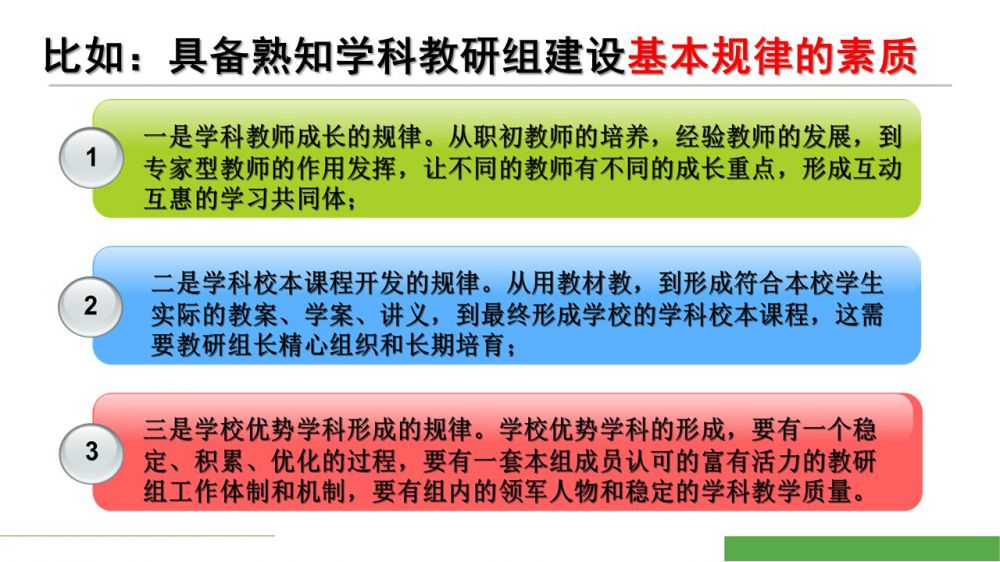 比如：具备熟知学科教研组建设基本规律的素质

1

一是学科教师成长的规律。从职初教师的培养，经验教师的发展，到专家型教师的作用发挥，让不同的教师有不同的成长重点，形成互动互惠的学习共同体；

2

二是学科校本课程开发的规律。从用教材教，到形成符合本校学生实际的教案、学案、讲义，到最终形成学校的学科校本课程，这需要教研组长精心组织和长期培育；

3

三是学校优势学科形成的规律。学校优势学科的形成，要有一个稳定、积累、优化的过程，要有一套本组成员认可的富有活力的教研组工作体制和机制，要有组内的领军人物和稳定的学科教学质量。